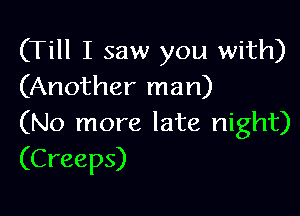 (Till I saw you with)
(Another man)
(No more late night)
(Creeps)